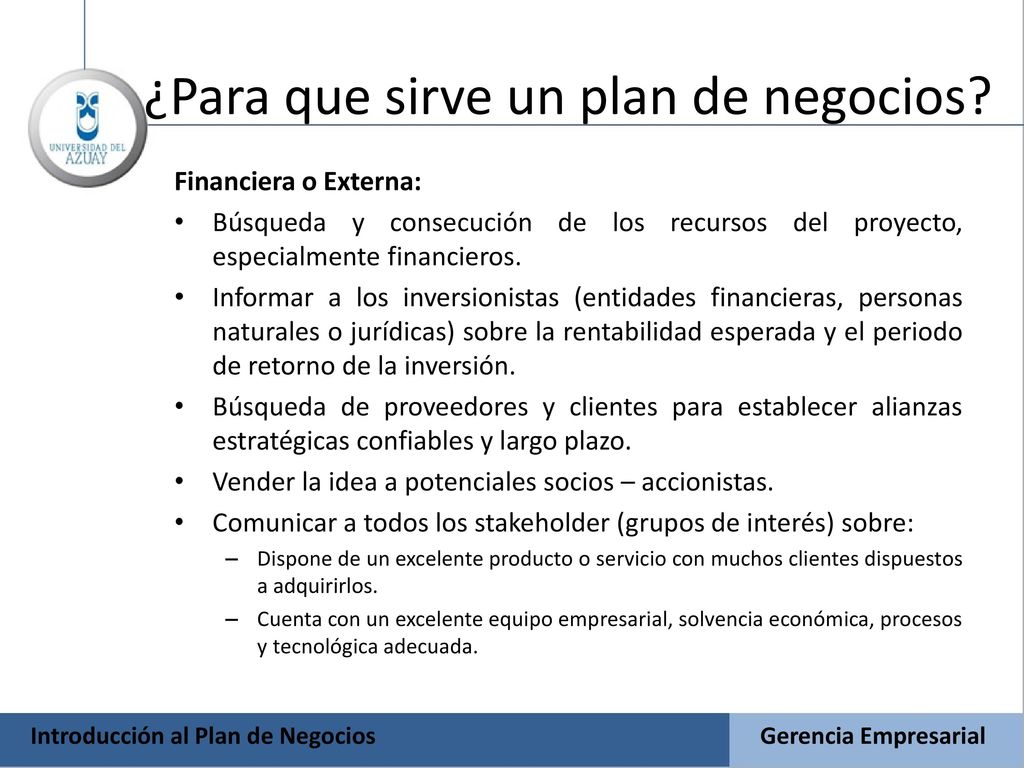 UNIVERSIDAD DEL AZUAY

¿Para que sirve un plan de negocios?

Financiera o Externa:

• Búsqueda y consecución de los recursos del proyecto, especialmente financieros.
• Informar a los inversionistas (entidades financieras, personas naturales o jurídicas) sobre la rentabilidad esperada y el periodo de retorno de la inversión.
• Búsqueda de proveedores y clientes para establecer alianzas estratégicas confiables y largo plazo.
• Vender la idea a potenciales socios – accionistas.
• Comunicar a todos los stakeholder (grupos de interés) sobre:
– Dispone de un excelente producto o servicio con muchos clientes dispuestos a adquirirlos.
– Cuenta con un excelente equipo empresarial, solvencia económica, procesos y tecnológica adecuada.

Introducción al Plan de Negocios

Gerencia Empresarial